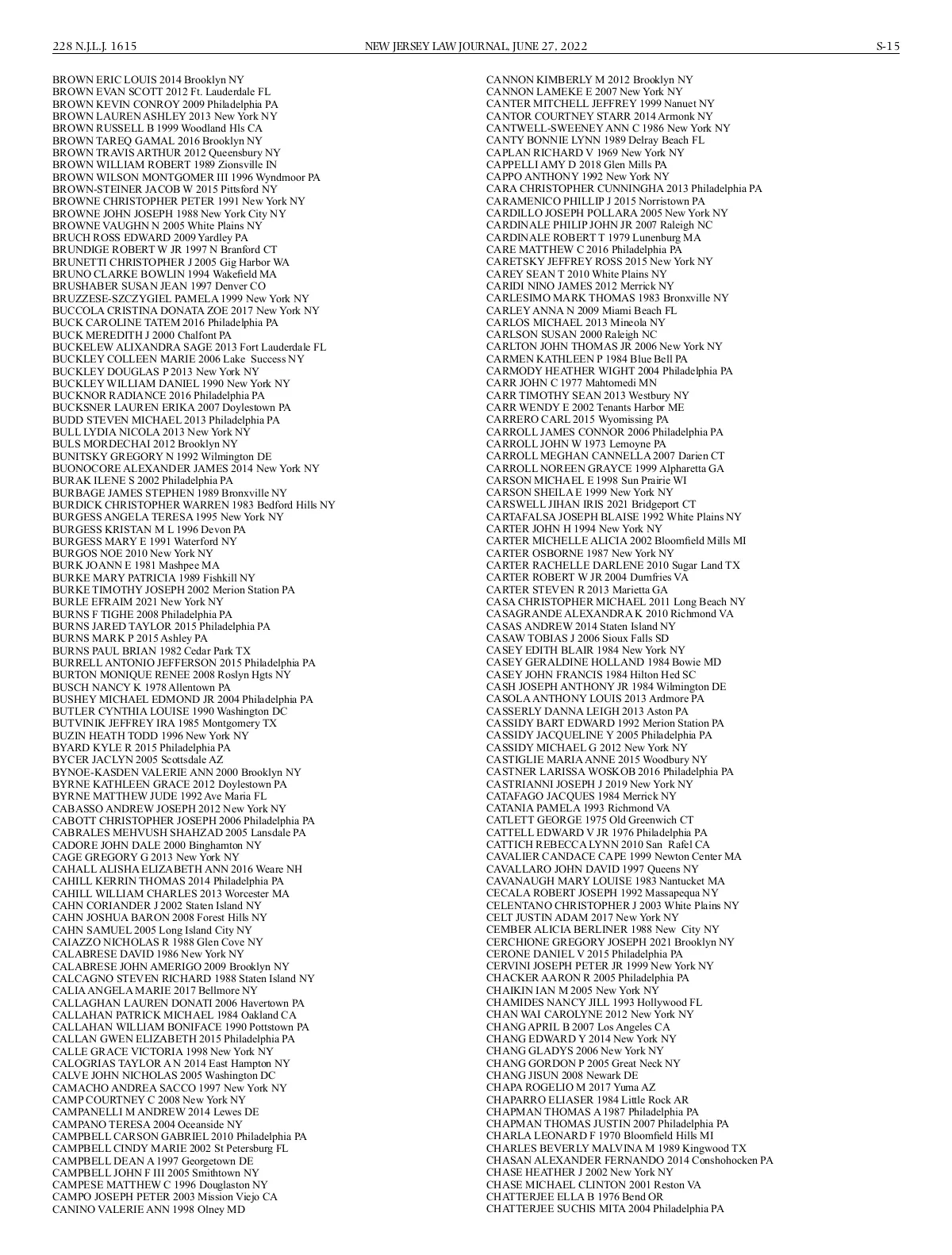 228 N.J.L.J. 1615 NEW JERSEY LAW JOURNAL, JUNE 27, 2022 S-15

BROWN ERIC LOUIS 2014 Brooklyn NY
BROWN EVAN SCOTT 2012 Ft. Lauderdale FL
BROWN KEVIN CONROY 2009 Philadelphia PA
BROWN LAUREN ASHLEY 2013 New York NY
BROWN RUSSELL B 1999 Woodland Hls CA
BROWN TAREQ GAMAL 2016 Brooklyn NY
BROWN TRAVIS ARTHUR 2012 Queensbury NY
BROWN WILLIAM ROBERT 1989 Zionsville IN
BROWN WILSON MONTGOMER III 1996 Wyndmoor PA
BROWN-STEINER JACOB W 2015 Pittsford NY
BROWNE CHRISTOPHER PETER 1991 New York NY
BROWNE JOHN JOSEPH 1988 New York City NY
BROWNE VAUGHN N 2005 White Plains NY
BRUCH ROSS EDWARD 2009 Yardley PA
BRUNDIGE ROBERT W JR 1997 N Branford CT
BRUNETTI CHRISTOPHER J 2005 Gig Harbor WA
BRUNO CLARKE BOWLIN 1994 Wakefield MA
BRUSHABER SUSAN JEAN 1997 Denver CO
BRUZZESE-SZCZYGIEL PAMELA 1999 New York NY
BUCCOLA CRISTINA DONATA ZOE 2017 New York NY
BUCK CAROLINE TATEM 2016 Philadelphia PA
BUCK MEREDITH J 2000 Chalfont PA
BUCKELEW ALIXANDRA SAGE 2013 Fort Lauderdale FL
BUCKLEY COLLEEN MARIE 2006 Lake Success NY
BUCKLEY DOUGLAS P 2013 New York NY
BUCKLEY WILLIAM DANIEL 1990 New York NY
BUCKNOR RADIANCE 2016 Philadelphia PA
BUCKSNER LAUREN ERIKA 2007 Doylestown PA
BUDD STEVEN MICHAEL 2013 Philadelphia PA
BULL LYDIA NICOLA 2013 New York NY
BULS MORDECHAI 2012 Brooklyn NY
BUNITSKY GREGORY N 1992 Wilmington DE
BUONOCORE ALEXANDER JAMES 2014 New York NY
BURAK ILENE S 2002 Philadelphia PA
BURBAGE JAMES STEPHEN 1989 Bronxville NY
BURDICK CHRISTOPHER WARREN 1983 Bedford Hills NY
BURGESS ANGELA TERESA 1995 New York NY
BURGESS KRISTAN M L 1996 Devon PA
BURGESS MARY E 1991 Waterford NY
BURGOS NOE 2010 New York NY
BURK JOANN E 1981 Mashpee MA
BURKE MARY PATRICIA 1989 Fishkill NY
BURKE TIMOTHY JOSEPH 2002 Merion Station PA
BURLE EFRAIM 2021 New York NY
BURNS F TIGHE 2008 Philadelphia PA
BURNS JARED TAYLOR 2015 Philadelphia PA
BURNS MARK P 2015 Ashley PA
BURNS PAUL BRIAN 1982 Cedar Park TX
BURRELL ANTONIO JEFFERSON 2015 Philadelphia PA
BURTON MONIQUE RENEE 2008 Roslyn Hgts NY
BUSCH NANCY K 1978 Allentown PA
BUSHEY MICHAEL EDMOND JR 2004 Philadelphia PA
BUTLER CYNTHIA LOUISE 1990 Washington DC
BUTVINIK JEFFREY IRA 1985 Montgomery TX
BUZIN HEATH TODD 1996 New York NY
BYARD KYLE R 2015 Philadelphia PA
BYCER JACLYN 2005 Scottsdale AZ
BYNOE-KASDEN VALERIE ANN 2000 Brooklyn NY
BYRNE KATHLEEN GRACE 2012 Doylestown PA
BYRNE MATTHEW JUDE 1992 Ave Maria FL
CABASSO ANDREW JOSEPH 2012 New York NY
CABOTT CHRISTOPHER JOSEPH 2006 Philadelphia PA
CABRALES MEHVUSH SHAHZAD 2005 Lansdale PA
CADORE JOHN DALE 2000 Binghamton NY
CAGE GREGORY G 2013 New York NY
CAHALL ALISHA ELIZABETH ANN 2016 Weare NH
CAHILL KERRIN THOMAS 2014 Philadelphia PA
CAHILL WILLIAM CHARLES 2013 Worcester MA
CAHN CORIANDER J 2002 Staten Island NY
CAHN JOSHUA BARON 2008 Forest Hills NY
CAHN SAMUEL 2005 Long Island City NY
CAIAZZO NICHOLAS R 1988 Glen Cove NY
CALABRESE DAVID 1986 New York NY
CALABRESE JOHN AMERIGO 2009 Brooklyn NY
CALCAGNO STEVEN RICHARD 1988 Staten Island NY
CALIA ANGELA MARIE 2017 Bellmore NY
CALLAGHAN LAUREN DONATI 2006 Havertown PA
CALLAHAN PATRICK MICHAEL 1984 Oakland CA
CALLAHAN WILLIAM BONIFACE 1990 Pottstown PA
CALLAN GWEN ELIZABETH 2015 Philadelphia PA
CALLE GRACE VICTORIA 1998 New York NY
CALOGRIAS TAYLOR A N 2014 East Hampton NY
CALVE JOHN NICHOLAS 2005 Washington DC
CAMACHO ANDREA SACCO 1997 New York NY
CAMP COURTNEY C 2008 New York NY
CAMPANELLI M ANDREW 2014 Lewes DE
CAMPANO TERESA 2004 Oceanside NY
CAMPBELL CARSON GABRIEL 2010 Philadelphia PA
CAMPBELL CINDY MARIE 2002 St Petersburg FL
CAMPBELL DEAN A 1997 Georgetown DE
CAMPBELL JOHN F III 2005 Smithtown NY
CAMPESE MATTHEW C 1996 Douglaston NY
CAMPO JOSEPH PETER 2003 Mission Viejo CA
CANINO VALERIE ANN 1998 Olney MD

CANNON KIMBERLY M 2012 Brooklyn NY
CANNON LAMEKE E 2007 New York NY
CANTER MITCHELL JEFFREY 1999 Nanuet NY
CANTOR COURTNEY STARR 2014 Armonk NY
CANTWELL-SWEENEY ANN C 1986 New York NY
CANTY BONNIE LYNN 1989 Delray Beach FL
CAPLAN RICHARD V 1969 New York NY
CAPPELLI AMY D 2018 Glen Mills PA
CAPPO ANTHONY 1992 New York NY
CARA CHRISTOPHER CUNNINGHA 2013 Philadelphia PA
CARAMENICO PHILLIP J 2015 Norristown PA
CARDILLO JOSEPH POLLARA 2005 New York NY
CARDINALE PHILIP JOHN JR 2007 Raleigh NC
CARDINALE ROBERT T 1979 Lunenburg MA
CARE MATTHEW C 2016 Philadelphia PA
CARETSKY JEFFREY ROSS 2015 New York NY
CAREY SEAN T 2010 White Plains NY
CARIDI NINO JAMES 2012 Merrick NY
CARLESIMO MARK THOMAS 1983 Bronxville NY
CARLEY ANNA N 2009 Miami Beach FL
CARLOS MICHAEL 2013 Mineola NY
CARLSON SUSAN 2000 Raleigh NC
CARLTON JOHN THOMAS JR 2006 New York NY
CARMEN KATHLEEN P 1984 Blue Bell PA
CARMODY HEATHER WIGHT 2004 Philadelphia PA
CARR JOHN C 1977 Mahtomedi MN
CARR TIMOTHY SEAN 2013 Westbury NY
CARR WENDY E 2002 Tenants Harbor ME
CARRERO CARL 2015 Wyomissing PA
CARROLL JAMES CONNOR 2006 Philadelphia PA
CARROLL JOHN W 1973 Lemoyne PA
CARROLL MEGHAN CANNELLA 2007 Darien CT
CARROLL NOREEN GRAYCE 1999 Alpharetta GA
CARSON MICHAEL E 1998 Sun Prairie WI
CARSON SHEILA E 1999 New York NY
CARSWELL JIHAN IRIS 2021 Bridgeport CT
CARTAFALSA JOSEPH BLAISE 1992 White Plains NY
CARTER JOHN H 1994 New York NY
CARTER MICHELLE ALICIA 2002 Bloomfield Mills MI
CARTER OSBORNE 1987 New York NY
CARTER RACHELLE DARLENE 2010 Sugar Land TX
CARTER ROBERT W JR 2004 Dumfries VA
CARTER STEVEN R 2013 Marietta GA
CASA CHRISTOPHER MICHAEL 2011 Long Beach NY
CASAGRANDE ALEXANDRA K 2010 Richmond VA
CASAS ANDREW 2014 Staten Island NY
CASAW TOBIAS J 2006 Sioux Falls SD
CASEY EDITH BLAIR 1984 New York NY
CASEY GERALDINE HOLLAND 1984 Bowie MD
CASEY JOHN FRANCIS 1984 Hilton Hed SC
CASH JOSEPH ANTHONY JR 1984 Wilmington DE
CASOLA ANTHONY LOUIS 2013 Ardmore PA
CASSERLY DANNA LEIGH 2013 Aston PA
CASSIDY BART EDWARD 1992 Merion Station PA
CASSIDY JACQUELINE Y 2005 Philadelphia PA
CASSIDY MICHAEL G 2012 New York NY
CASTIGLIE MARIA ANNE 2015 Woodbury NY
CASTNER LARISSA WOSKOB 2016 Philadelphia PA
CASTRIANNI JOSEPH J 2019 New York NY
CATAFAGO JACQUES 1984 Merrick NY
CATANIA PAMELA 1993 Richmond VA
CATLETT GEORGE 1975 Old Greenwich CT
CATTELL EDWARD V JR 1976 Philadelphia PA
CATTICH REBECCA LYNN 2010 San Rafel CA
CAVALIER CANDACE CAPE 1999 Newton Center MA
CAVALLARO JOHN DAVID 1997 Queens NY
CAVANAUGH MARY LOUISE 1983 Nantucket MA
CECALA ROBERT JOSEPH 1992 Massapequa NY
CELENTANO CHRISTOPHER J 2003 White Plains NY
CELT JUSTIN ADAM 2017 New York NY
CEMBER ALICIA BERLINER 1988 New City NY
CERCHIONE GREGORY JOSEPH 2021 Brooklyn NY
CERONE DANIEL V 2015 Philadelphia PA
CERVINI JOSEPH PETER JR 1999 New York NY
CHACKER AARON R 2005 Philadelphia PA
CHAIKIN IAN M 2005 New York NY
CHAMIDES NANCY JILL 1993 Hollywood FL
CHAN WAI CAROLYNE 2012 New York NY
CHANG APRIL B 2007 Los Angeles CA
CHANG EDWARD Y 2014 New York NY
CHANG GLADYS 2006 New York NY
CHANG GORDON P 2005 Great Neck NY
CHANG JISUN 2008 Newark DE
CHAPA ROGELIO M 2017 Yuma AZ
CHAPARRO ELIASER 1984 Little Rock AR
CHAPMAN THOMAS A 1987 Philadelphia PA
CHAPMAN THOMAS JUSTIN 2007 Philadelphia PA
CHARLA LEONARD F 1970 Bloomfield Hills MI
CHARLES BEVERLY MALVINA M 1989 Kingwood TX
CHASAN ALEXANDER FERNANDO 2014 Conshohocken PA
CHASE HEATHER J 2002 New York NY
CHASE MICHAEL CLINTON 2001 Reston VA
CHATTERJEE ELLA B 1976 Bend OR
CHATTERJEE SUCHIS MITA 2004 Philadelphia PA